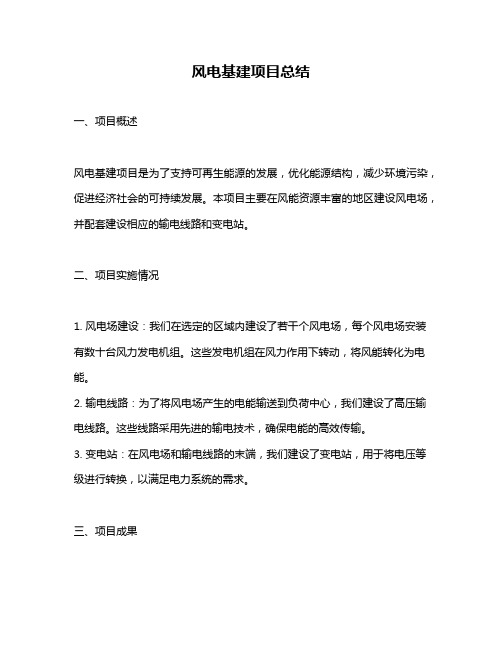 风电基建项目总结

一、项目概述

风电基建项目是为了支持可再生能源的发展，优化能源结构，减少环境污染，促进经济社会的可持续发展。本项目主要在风能资源丰富的地区建设风电场，并配套建设相应的输电线路和变电站。

二、项目实施情况

1. 风电场建设：我们在选定的区域内建设了若干个风电场，每个风电场安装有数十台风力发电机组。这些发电机组在风力作用下转动，将风能转化为电能。
2. 输电线路：为了将风电场产生的电能输送到负荷中心，我们建设了高压输电线路。这些线路采用先进的输电技术，确保电能的高效传输。
3. 变电站：在风电场和输电线路的末端，我们建设了变电站，用于将电压等级进行转换，以满足电力系统的需求。

三、项目成果